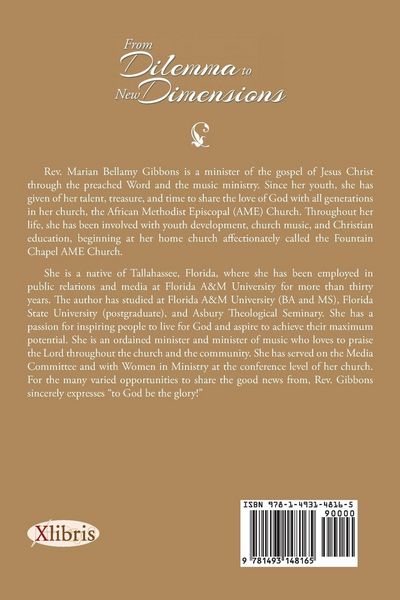 From Dilemma to New Dimensions

Rev. Marian Bellamy Gibbons is a minister of the gospel of Jesus Christ through the preached Word and the music ministry. Since her youth, she has given of her talent, treasure, and time to share the love of God with all generations in her church, the African Methodist Episcopal (AME) Church. Throughout her life, she has been involved with youth development, church music, and Christian education, beginning at her home church affectionately called the Fountain Chapel AME Church.

She is a native of Tallahassee, Florida, where she has been employed in public relations and media at Florida A&M University for more than thirty years. The author has studied at Florida A&M University (BA and MS), Florida State University (postgraduate), and Asbury Theological Seminary. She has a passion for inspiring people to live for God and aspire to achieve their maximum potential. She is an ordained minister and minister of music who loves to praise the Lord throughout the church and the community. She has served on the Media Committee and with Women in Ministry at the conference level of her church. For the many varied opportunities to share the good news from, Rev. Gibbons sincerely expresses "to God be the glory!"

Xlibris

ISBN 978-1-4931-4816-5

90000

9 781493 148165